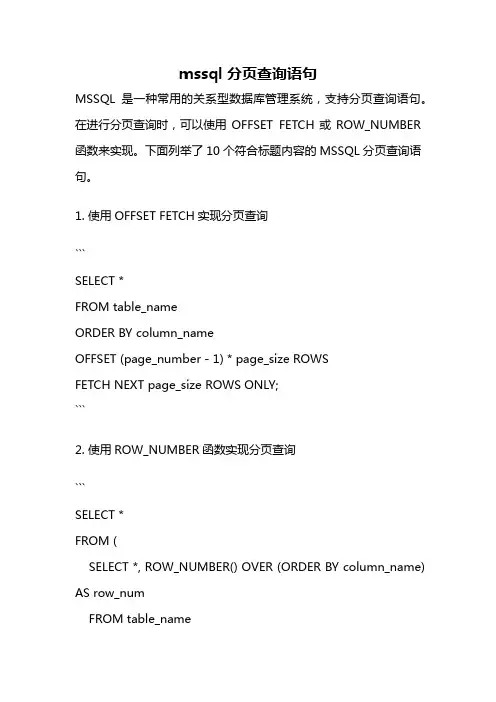 mssql 分页查询语句

MSSQL 是一种常用的关系型数据库管理系统，支持分页查询语句。在进行分页查询时，可以使用 OFFSET FETCH 或 ROW_NUMBER 函数来实现。下面列举了 10 个符合标题内容的 MSSQL 分页查询语句。

1. 使用 OFFSET FETCH 实现分页查询

```

SELECT *
FROM table_name
ORDER BY column_name
OFFSET (page_number - 1) * page_size ROWS
FETCH NEXT page_size ROWS ONLY;
```

2. 使用 ROW_NUMBER 函数实现分页查询

```

SELECT *
FROM (
SELECT *, ROW_NUMBER() OVER (ORDER BY column_name) AS row_num
FROM table_name